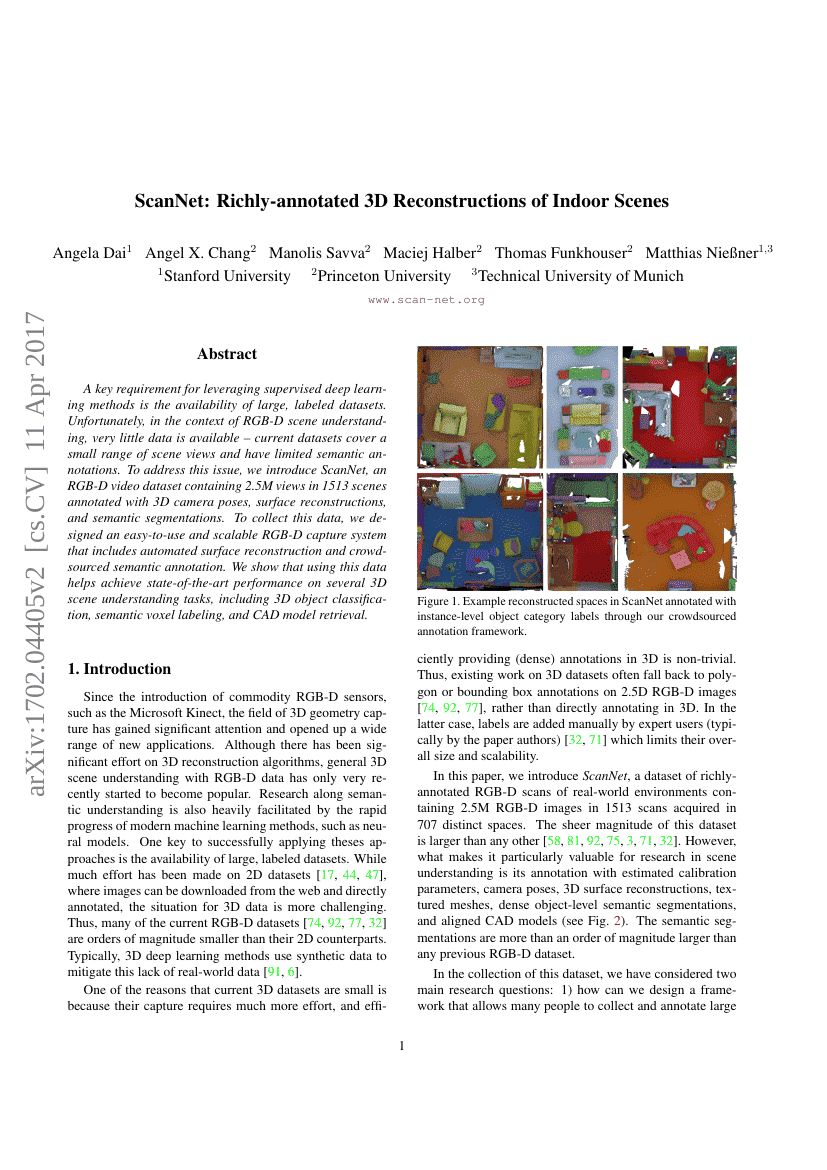 arXiv:1702.04405v2 [cs.CV] 11 Apr 2017

ScanNet: Richly-annotated 3D Reconstructions of Indoor Scenes

Angela Dai$^1$ Angel X. Chang$^2$ Manolis Savva$^2$ Maciej Halber$^2$ Thomas Funkhouser$^2$ Matthias Nießner$^{1,3}$
$^1$Stanford University $^2$Princeton University $^3$Technical University of Munich

www.scan-net.org

Abstract

A key requirement for leveraging supervised deep learning methods is the availability of large, labeled datasets. Unfortunately, in the context of RGB-D scene understanding, very little data is available – current datasets cover a small range of scene views and have limited semantic annotations. To address this issue, we introduce ScanNet, an RGB-D video dataset containing 2.5M views in 1513 scenes annotated with 3D camera poses, surface reconstructions, and semantic segmentations. To collect this data, we designed an easy-to-use and scalable RGB-D capture system that includes automated surface reconstruction and crowdsourced semantic annotation. We show that using this data helps achieve state-of-the-art performance on several 3D scene understanding tasks, including 3D object classification, semantic voxel labeling, and CAD model retrieval.

1. Introduction

Since the introduction of commodity RGB-D sensors, such as the Microsoft Kinect, the field of 3D geometry capture has gained significant attention and opened up a wide range of new applications. Although there has been significant effort on 3D reconstruction algorithms, general 3D scene understanding with RGB-D data has only very recently started to become popular. Research along semantic understanding is also heavily facilitated by the rapid progress of modern machine learning methods, such as neural models. One key to successfully applying theses approaches is the availability of large, labeled datasets. While much effort has been made on 2D datasets [17, 44, 47], where images can be downloaded from the web and directly annotated, the situation for 3D data is more challenging. Thus, many of the current RGB-D datasets [74, 92, 77, 32] are orders of magnitude smaller than their 2D counterparts. Typically, 3D deep learning methods use synthetic data to mitigate this lack of real-world data [91, 6].

One of the reasons that current 3D datasets are small is because their capture requires much more effort, and efficiently providing (dense) annotations in 3D is non-trivial. Thus, existing work on 3D datasets often fall back to polygon or bounding box annotations on 2.5D RGB-D images [74, 92, 77], rather than directly annotating in 3D. In the latter case, labels are added manually by expert users (typically by the paper authors) [32, 71] which limits their overall size and scalability.

Figure 1. Example reconstructed spaces in ScanNet annotated with instance-level object category labels through our crowdsourced annotation framework.

In this paper, we introduce ScanNet, a dataset of richly-annotated RGB-D scans of real-world environments containing 2.5M RGB-D images in 1513 scans acquired in 707 distinct spaces. The sheer magnitude of this dataset is larger than any other [58, 81, 92, 75, 3, 71, 32]. However, what makes it particularly valuable for research in scene understanding is its annotation with estimated calibration parameters, camera poses, 3D surface reconstructions, textured meshes, dense object-level semantic segmentations, and aligned CAD models (see Fig. 2). The semantic segmentations are more than an order of magnitude larger than any previous RGB-D dataset.

In the collection of this dataset, we have considered two main research questions: 1) how can we design a framework that allows many people to collect and annotate large

1